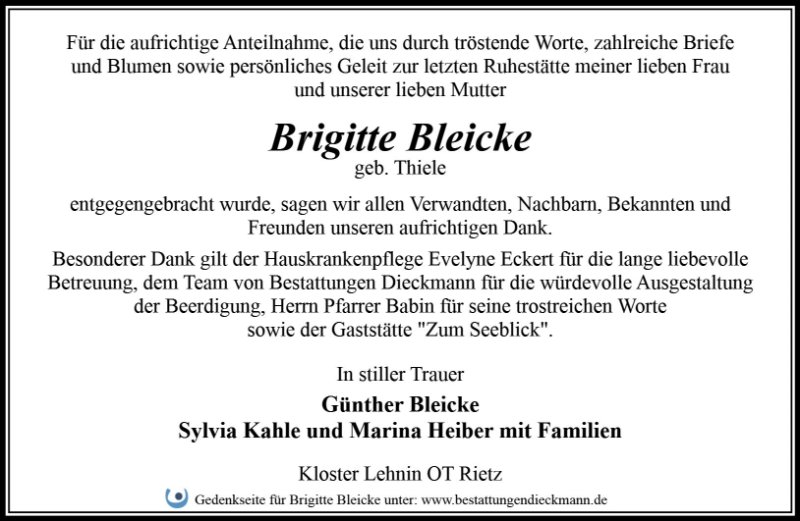 Für die aufrichtige Anteilnahme, die uns durch tröstende Worte, zahlreiche Briefe und Blumen sowie persönliches Geleit zur letzten Ruhestätte meiner lieben Frau und unserer lieben Mutter

Brigitte Bleicke
geb. Thiele

entgegengebracht wurde, sagen wir allen Verwandten, Nachbarn, Bekannten und Freunden unseren aufrichtigen Dank.

Besonderer Dank gilt der Hauskrankenpflege Evelyne Eckert für die lange liebevolle Betreuung, dem Team von Bestattungen Dieckmann für die würdevolle Ausgestaltung der Beerdigung, Herrn Pfarrer Babin für seine trostreichen Worte sowie der Gaststätte "Zum Seeblick".

In stiller Trauer

Günther Bleicke
Sylvia Kahle und Marina Heiber mit Familien

Kloster Lehnin OT Rietz

Gedenkseite für Brigitte Bleicke unter: www.bestattungendieckmann.de